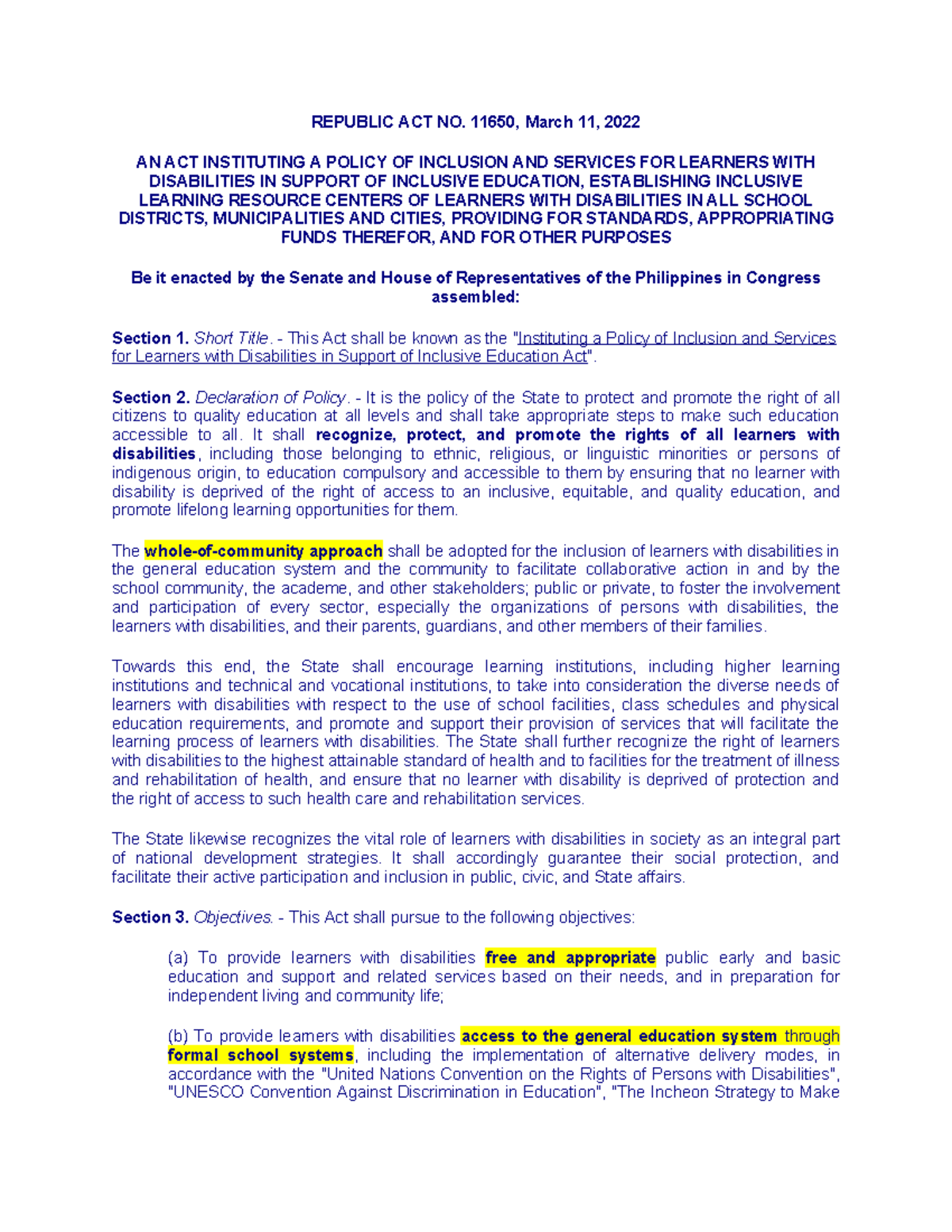 REPUBLIC ACT NO. 11650, March 11, 2022

AN ACT INSTITUTING A POLICY OF INCLUSION AND SERVICES FOR LEARNERS WITH DISABILITIES IN SUPPORT OF INCLUSIVE EDUCATION, ESTABLISHING INCLUSIVE LEARNING RESOURCE CENTERS OF LEARNERS WITH DISABILITIES IN ALL SCHOOL DISTRICTS, MUNICIPALITIES AND CITIES, PROVIDING FOR STANDARDS, APPROPRIATING FUNDS THEREFOR, AND FOR OTHER PURPOSES

Be it enacted by the Senate and House of Representatives of the Philippines in Congress assembled:

Section 1. Short Title. - This Act shall be known as the "Instituting a Policy of Inclusion and Services for Learners with Disabilities in Support of Inclusive Education Act".

Section 2. Declaration of Policy. - It is the policy of the State to protect and promote the right of all citizens to quality education at all levels and shall take appropriate steps to make such education accessible to all. It shall recognize, protect, and promote the rights of all learners with disabilities, including those belonging to ethnic, religious, or linguistic minorities or persons of indigenous origin, to education compulsory and accessible to them by ensuring that no learner with disability is deprived of the right of access to an inclusive, equitable, and quality education, and promote lifelong learning opportunities for them.

The whole-of-community approach shall be adopted for the inclusion of learners with disabilities in the general education system and the community to facilitate collaborative action in and by the school community, the academe, and other stakeholders; public or private, to foster the involvement and participation of every sector, especially the organizations of persons with disabilities, the learners with disabilities, and their parents, guardians, and other members of their families.

Towards this end, the State shall encourage learning institutions, including higher learning institutions and technical and vocational institutions, to take into consideration the diverse needs of learners with disabilities with respect to the use of school facilities, class schedules and physical education requirements, and promote and support their provision of services that will facilitate the learning process of learners with disabilities. The State shall further recognize the right of learners with disabilities to the highest attainable standard of health and to facilities for the treatment of illness and rehabilitation of health, and ensure that no learner with disability is deprived of protection and the right of access to such health care and rehabilitation services.

The State likewise recognizes the vital role of learners with disabilities in society as an integral part of national development strategies. It shall accordingly guarantee their social protection, and facilitate their active participation and inclusion in public, civic, and State affairs.

Section 3. Objectives. - This Act shall pursue to the following objectives:

(a) To provide learners with disabilities free and appropriate public early and basic education and support and related services based on their needs, and in preparation for independent living and community life;

(b) To provide learners with disabilities access to the general education system through formal school systems, including the implementation of alternative delivery modes, in accordance with the "United Nations Convention on the Rights of Persons with Disabilities", "UNESCO Convention Against Discrimination in Education", "The Incheon Strategy to Make